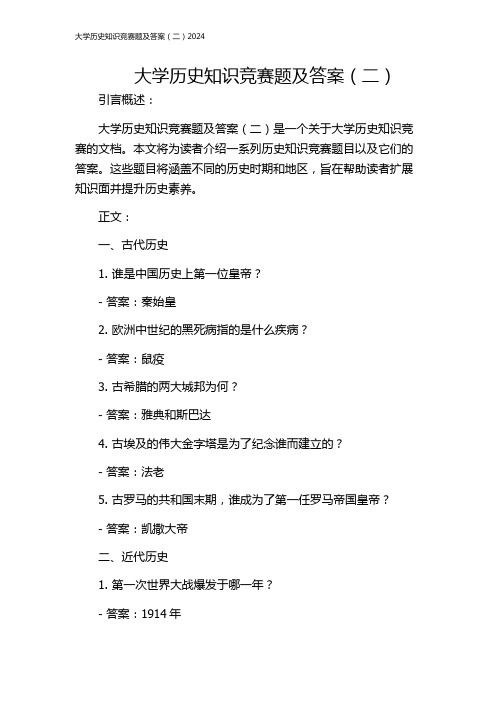 大学历史知识竞赛题及答案（二）2024

大学历史知识竞赛题及答案（二）

引言概述：

大学历史知识竞赛题及答案（二）是一个关于大学历史知识竞赛的文档。本文将为读者介绍一系列历史知识竞赛题目以及它们的答案。这些题目将涵盖不同的历史时期和地区，旨在帮助读者扩展知识面并提升历史素养。

正文：

一、古代历史

1. 谁是中国历史上第一位皇帝？

- 答案：秦始皇

2. 欧洲中世纪的黑死病指的是什么疾病？

- 答案：鼠疫

3. 古希腊的两大城邦为何？

- 答案：雅典和斯巴达

4. 古埃及的伟大金字塔是为了纪念谁而建立的？

- 答案：法老

5. 古罗马的共和国末期，谁成为了第一任罗马帝国皇帝？

- 答案：凯撒大帝

二、近代历史

1. 第一次世界大战爆发于哪一年？

- 答案：1914 年